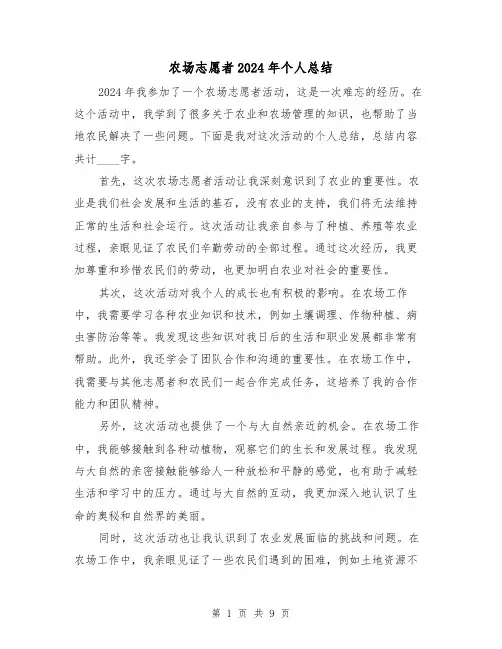 农场志愿者2024年个人总结

2024年我参加了一个农场志愿者活动，这是一次难忘的经历。在这个活动中，我学到了很多关于农业和农场管理的知识，也帮助了当地农民解决了一些问题。下面是我对这次活动的个人总结，总结内容共计____字。

首先，这次农场志愿者活动让我深刻意识到了农业的重要性。农业是我们社会发展和生活的基石，没有农业的支持，我们将无法维持正常的生活和社会运行。这次活动让我亲自参与了种植、养殖等农业过程，亲眼见证了农民们辛勤劳动的全部过程。通过这次经历，我更加尊重和珍惜农民们的劳动，也更加明白农业对社会的重要性。

其次，这次活动对我个人的成长也有积极的影响。在农场工作中，我需要学习各种农业知识和技术，例如土壤调理、作物种植、病虫害防治等等。我发现这些知识对我日后的生活和职业发展都非常有帮助。此外，我还学会了团队合作和沟通的重要性。在农场工作中，我需要与其他志愿者和农民们一起合作完成任务，这培养了我的合作能力和团队精神。

另外，这次活动也提供了一个与大自然亲近的机会。在农场工作中，我能够接触到各种动植物，观察它们的生长和发展过程。我发现与大自然的亲密接触能够给人一种放松和平静的感觉，也有助于减轻生活和学习中的压力。通过与大自然的互动，我更加深入地认识了生命的奥秘和自然界的美丽。

同时，这次活动也让我认识到了农业发展面临的挑战和问题。在农场工作中，我亲眼见证了一些农民们遇到的困难，例如土地资源不

第 1 页 共 9 页